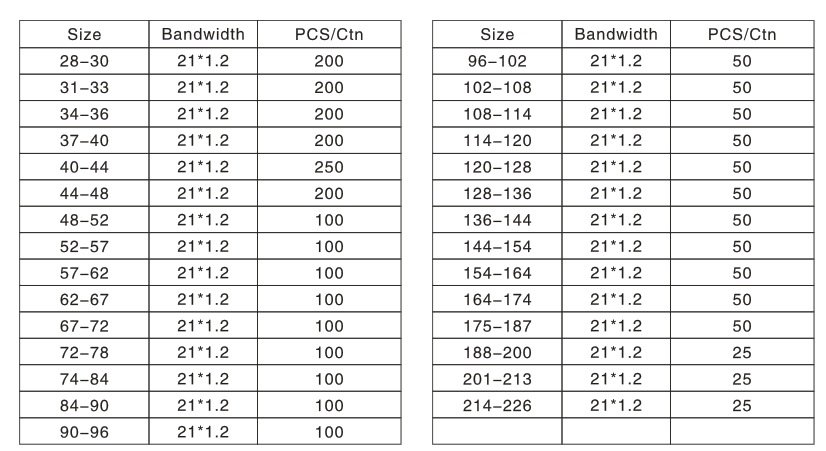 | Size | Bandwidth | PCS/Ctn |
|---|---|---|
| 28–30 | 21*1.2 | 200 |
| 31–33 | 21*1.2 | 200 |
| 34–36 | 21*1.2 | 200 |
| 37–40 | 21*1.2 | 200 |
| 40–44 | 21*1.2 | 250 |
| 44–48 | 21*1.2 | 200 |
| 48–52 | 21*1.2 | 100 |
| 52–57 | 21*1.2 | 100 |
| 57–62 | 21*1.2 | 100 |
| 62–67 | 21*1.2 | 100 |
| 67–72 | 21*1.2 | 100 |
| 72–78 | 21*1.2 | 100 |
| 74–84 | 21*1.2 | 100 |
| 84–90 | 21*1.2 | 100 |
| 90–96 | 21*1.2 | 100 |

| Size | Bandwidth | PCS/Ctn |
|---|---|---|
| 96–102 | 21*1.2 | 50 |
| 102–108 | 21*1.2 | 50 |
| 108–114 | 21*1.2 | 50 |
| 114–120 | 21*1.2 | 50 |
| 120–128 | 21*1.2 | 50 |
| 128–136 | 21*1.2 | 50 |
| 136–144 | 21*1.2 | 50 |
| 144–154 | 21*1.2 | 50 |
| 154–164 | 21*1.2 | 50 |
| 164–174 | 21*1.2 | 50 |
| 175–187 | 21*1.2 | 50 |
| 188–200 | 21*1.2 | 25 |
| 201–213 | 21*1.2 | 25 |
| 214–226 | 21*1.2 | 25 |
| | | |